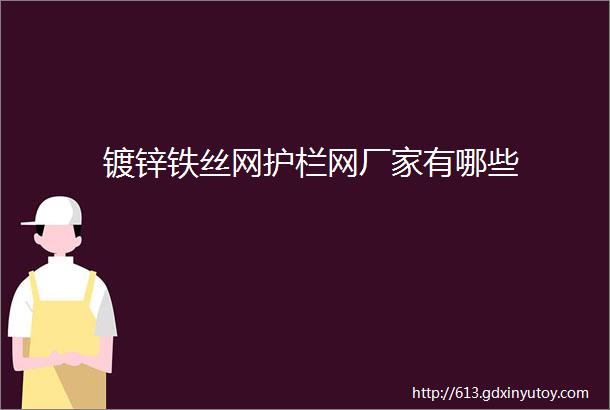 镀锌铁丝网护栏网厂家有哪些

http://613.gdxinyutoy.com